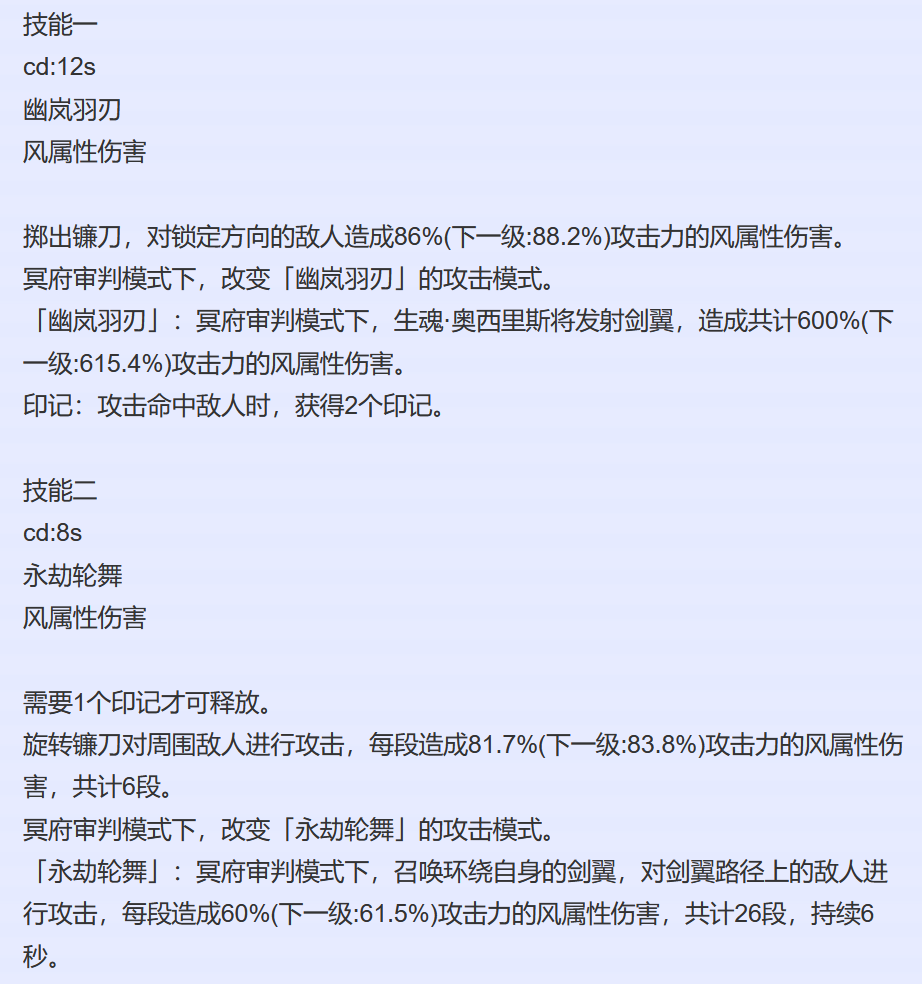 技能一
cd:12s
幽岚羽刃
风属性伤害

掷出镰刀，对锁定方向的敌人造成86%(下一级:88.2%)攻击力的风属性伤害。
冥府审判模式下，改变「幽岚羽刃」的攻击模式。
「幽岚羽刃」：冥府审判模式下，生魂·奥西里斯将发射剑翼，造成共计600%(下一级:615.4%)攻击力的风属性伤害。
印记：攻击命中敌人时，获得2个印记。

技能二
cd:8s
永劫轮舞
风属性伤害

需要1个印记才可释放。
旋转镰刀对周围敌人进行攻击，每段造成81.7%(下一级:83.8%)攻击力的风属性伤害，共计6段。
冥府审判模式下，改变「永劫轮舞」的攻击模式。
「永劫轮舞」：冥府审判模式下，召唤环绕自身的剑翼，对剑翼路径上的敌人进行攻击，每段造成60%(下一级:61.5%)攻击力的风属性伤害，共计26段，持续6秒。